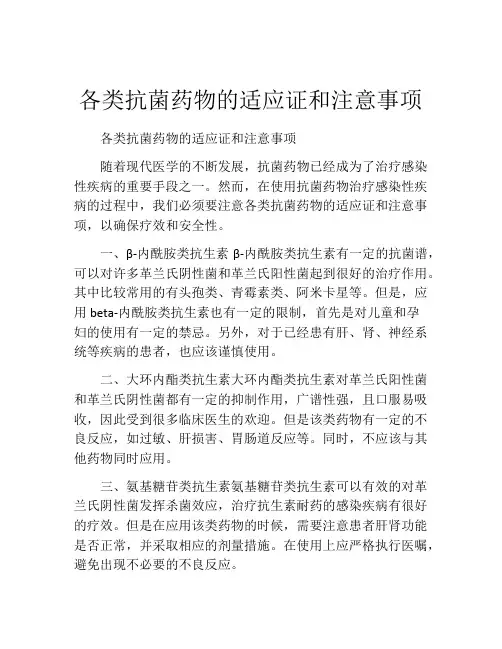 各类抗菌药物的适应证和注意事项

各类抗菌药物的适应证和注意事项

随着现代医学的不断发展，抗菌药物已经成为了治疗感染性疾病的重要手段之一。然而，在使用抗菌药物治疗感染性疾病的过程中，我们必须要注意各类抗菌药物的适应证和注意事项，以确保疗效和安全性。

一、β-内酰胺类抗生素 β-内酰胺类抗生素有一定的抗菌谱，可以对许多革兰氏阴性菌和革兰氏阳性菌起到很好的治疗作用。其中比较常用的有头孢类、青霉素类、阿米卡星等。但是，应用 beta-内酰胺类抗生素也有一定的限制，首先是对儿童和孕妇的使用有一定的禁忌。另外，对于已经患有肝、肾、神经系统等疾病的患者，也应该谨慎使用。

二、大环内酯类抗生素大环内酯类抗生素对革兰氏阳性菌和革兰氏阴性菌都有一定的抑制作用，广谱性强，且口服易吸收，因此受到很多临床医生的欢迎。但是该类药物有一定的不良反应，如过敏、肝损害、胃肠道反应等。同时，不应该与其他药物同时应用。

三、氨基糖苷类抗生素氨基糖苷类抗生素可以有效的对革兰氏阴性菌发挥杀菌效应，治疗抗生素耐药的感染疾病有很好的疗效。但是在应用该类药物的时候，需要注意患者肝肾功能是否正常，并采取相应的剂量措施。在使用上应严格执行医嘱，避免出现不必要的不良反应。